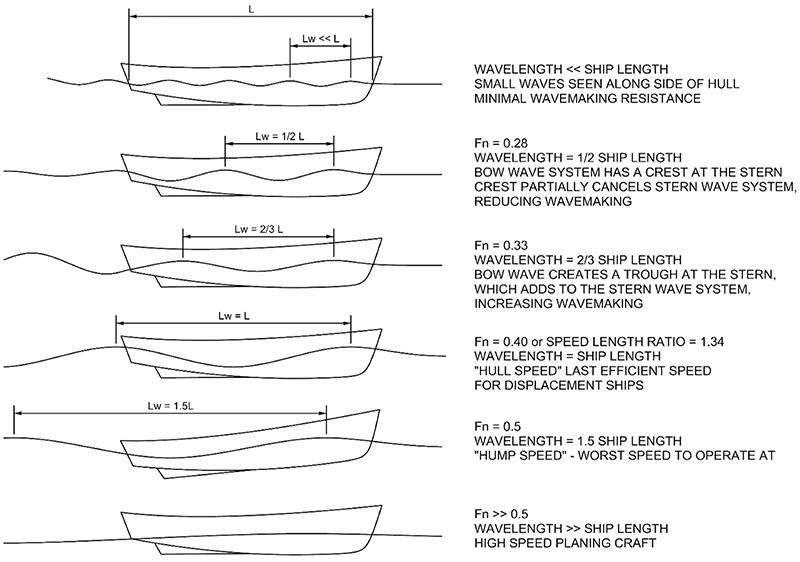 L

Lw << L

WAVELENGTH << SHIP LENGTH
SMALL WAVES SEEN ALONG SIDE OF HULL
MINIMAL WAVEMAKING RESISTANCE

Lw = 1/2 L

Fn = 0.28
WAVELENGTH = 1/2 SHIP LENGTH
BOW WAVE SYSTEM HAS A CREST AT THE STERN
CREST PARTIALLY CANCELS STERN WAVE SYSTEM, REDUCING WAVEMAKING

Lw = 2/3 L

Fn = 0.33
WAVELENGTH = 2/3 SHIP LENGTH
BOW WAVE CREATES A TROUGH AT THE STERN, WHICH ADDS TO THE STERN WAVE SYSTEM, INCREASING WAVEMAKING

Lw = L

Fn = 0.40 or SPEED LENGTH RATIO = 1.34
WAVELENGTH = SHIP LENGTH
"HULL SPEED" LAST EFFICIENT SPEED FOR DISPLACEMENT SHIPS

Lw = 1.5L

Fn = 0.5
WAVELENGTH = 1.5 SHIP LENGTH
"HUMP SPEED" - WORST SPEED TO OPERATE AT

Fn >> 0.5
WAVELENGTH >> SHIP LENGTH
HIGH SPEED PLANING CRAFT